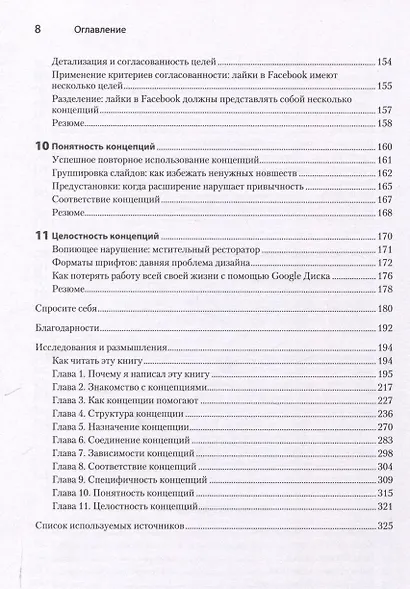 8 Оглавление

Детализация и согласованность целей 154
Применение критериев согласованности: лайки в Facebook имеют несколько целей 155
Разделение: лайки в Facebook должны представлять собой несколько концепций 157
Резюме 158

10 Понятность концепций 160
Успешное повторное использование концепций 161
Группировка слайдов: как избежать ненужных новшеств 162
Предустановки: когда расширение нарушает привычность 165
Соответствие концепций 167
Резюме 168

11 Целостность концепций 170
Вопиющее нарушение: мстительный ресторатор 171
Форматы шрифтов: давняя проблема дизайна 172
Как потерять работу всей своей жизни с помощью Google Диска 176
Резюме 178

Спросите себя 180

Благодарности 192

Исследования и размышления 194
Как читать эту книгу 194
Глава 1. Почему я написал эту книгу 195
Глава 2. Знакомство с концепциями 217
Глава 3. Как концепции помогают 227
Глава 4. Структура концепции 236
Глава 5. Назначение концепции 270
Глава 6. Соединение концепций 283
Глава 7. Зависимости концепций 298
Глава 8. Соответствие концепций 304
Глава 9. Специфичность концепций 309
Глава 10. Понятность концепций 315
Глава 11. Целостность концепций 321

Список используемых источников 325